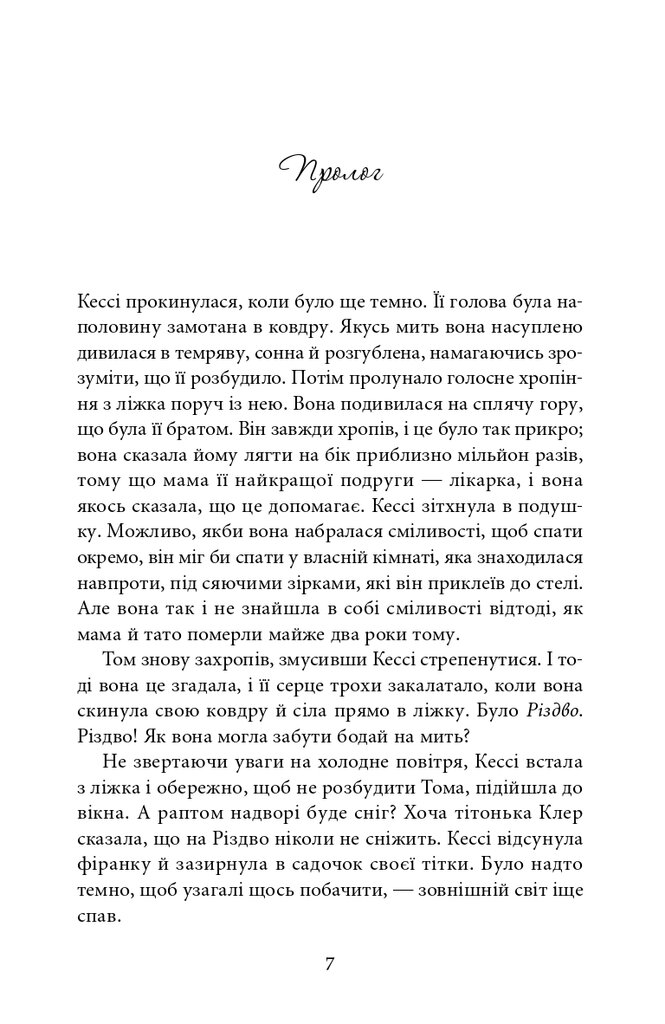 Пролог

Кессі прокинулася, коли було ще темно. Її голова була наполовину замотана в ковдру. Якусь мить вона насуплено дивилася в темряву, сонна й розгублена, намагаючись зрозуміти, що її розбудило. Потім пролунало голосне хропіння з ліжка поруч із нею. Вона подивилася на сплячу гору, що була її братом. Він завжди хропів, і це було так прикро; вона сказала йому лягти на бік приблизно мільйон разів, тому що мама її найкращої подруги — лікарка, і вона якось сказала, що це допомагає. Кессі зітхнула в подушку. Можливо, якби вона набралася сміливості, щоб спати окремо, він міг би спати у власній кімнаті, яка знаходилася навпроти, під сяючими зірками, які він приклеїв до стелі. Але вона так і не знайшла в собі сміливості відтоді, як мама й тато померли майже два роки тому.

Том знову захропів, змусивши Кессі стрепенутися. І тоді вона це згадала, і її серце трохи закалатало, коли вона скинула свою ковдру й сіла прямо в ліжку. Було Різдво. Різдво! Як вона могла забути бодай на мить?

Не звертаючи уваги на холодне повітря, Кессі встала з ліжка і обережно, щоб не розбудити Тома, підійшла до вікна. А раптом надворі буде сніг? Хоча тітонька Клер сказала, що на Різдво ніколи не сніжить. Кессі відсунула фіранку й зазирнула в садочок своєї тітки. Було надто темно, щоб узагалі щось побачити, — зовнішній світ іще спав.

7